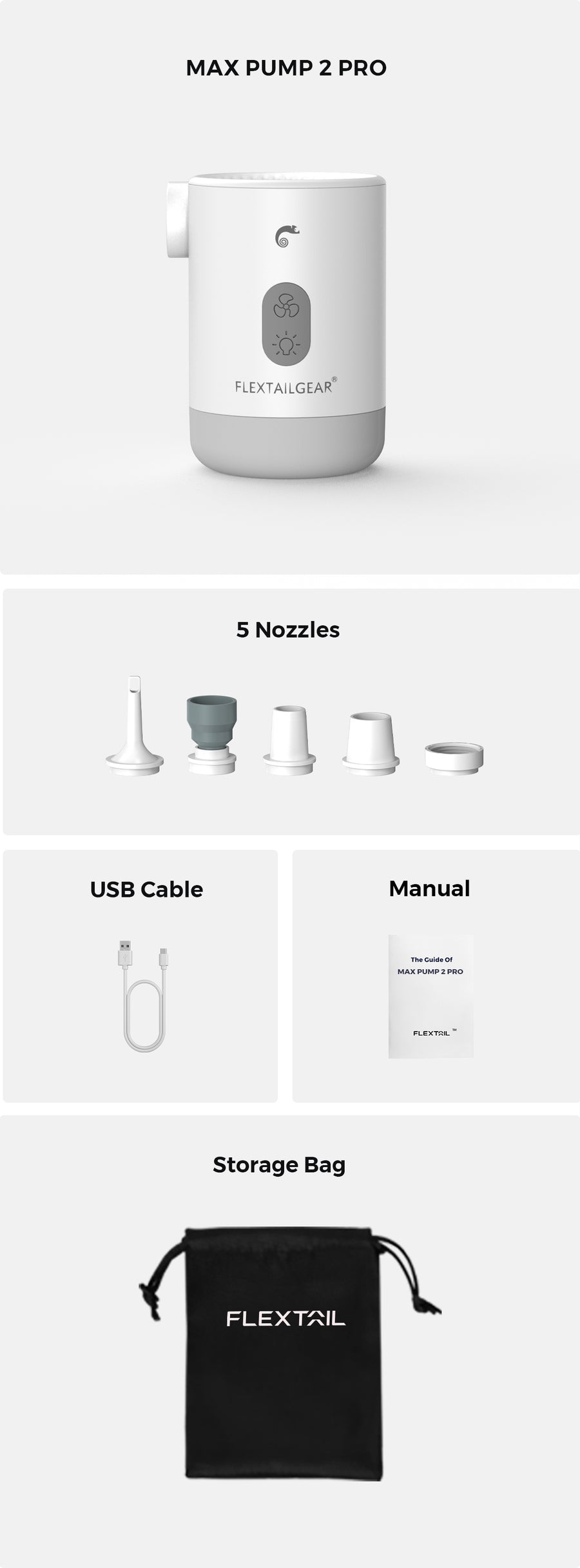 MAX PUMP 2 PRO

FLEXTAILGEAR®

5 Nozzles

USB Cable

Manual

The Guide Of
MAX PUMP 2 PRO

FLEXTAIL™

Storage Bag

FLEXTAIL